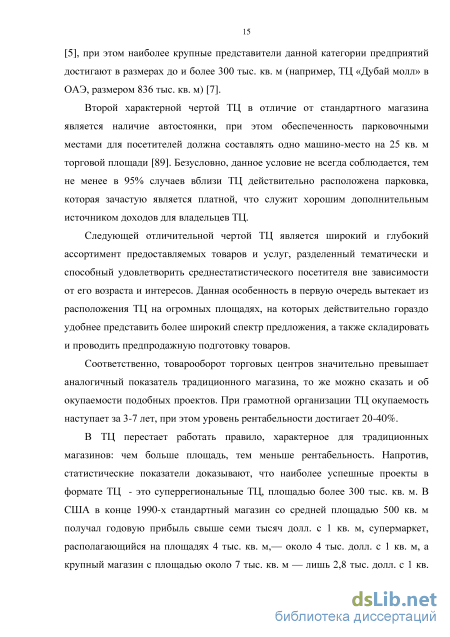 15

[5], при этом наиболее крупные представители данной категории предприятий достигают в размерах до и более 300 тыс. кв. м (например, ТЦ «Дубай молл» в ОАЭ, размером 836 тыс. кв. м) [7].

Второй характерной чертой ТЦ в отличие от стандартного магазина является наличие автостоянки, при этом обеспеченность парковочными местами для посетителей должна составлять одно машино-место на 25 кв. м торговой площади [89]. Безусловно, данное условие не всегда соблюдается, тем не менее в 95% случаев вблизи ТЦ действительно расположена парковка, которая зачастую является платной, что служит хорошим дополнительным источником доходов для владельцев ТЦ.

Следующей отличительной чертой ТЦ является широкий и глубокий ассортимент предоставляемых товаров и услуг, разделенный тематически и способный удовлетворить среднестатистического посетителя вне зависимости от его возраста и интересов. Данная особенность в первую очередь вытекает из расположения ТЦ на огромных площадях, на которых действительно гораздо удобнее представить более широкий спектр предложения, а также складировать и проводить предпродажную подготовку товаров.

Соответственно, товарооборот торговых центров значительно превышает аналогичный показатель традиционного магазина, то же можно сказать и об окупаемости подобных проектов. При грамотной организации ТЦ окупаемость наступает за 3-7 лет, при этом уровень рентабельности достигает 20-40%.

В ТЦ перестает работать правило, характерное для традиционных магазинов: чем больше площадь, тем меньше рентабельность. Напротив, статистические показатели доказывают, что наиболее успешные проекты в формате ТЦ - это суперрегиональные ТЦ, площадью более 300 тыс. кв. м. В США в конце 1990-х стандартный магазин со средней площадью 500 кв. м получал годовую прибыль свыше семи тысяч долл. с 1 кв. м, супермаркет, располагающийся на площадях 4 тыс. кв. м,— около 4 тыс. долл. с 1 кв. м, а крупный магазин с площадью около 7 тыс. кв. м — лишь 2,8 тыс. долл. с 1 кв.

dsLib.net
библиотека диссертаций